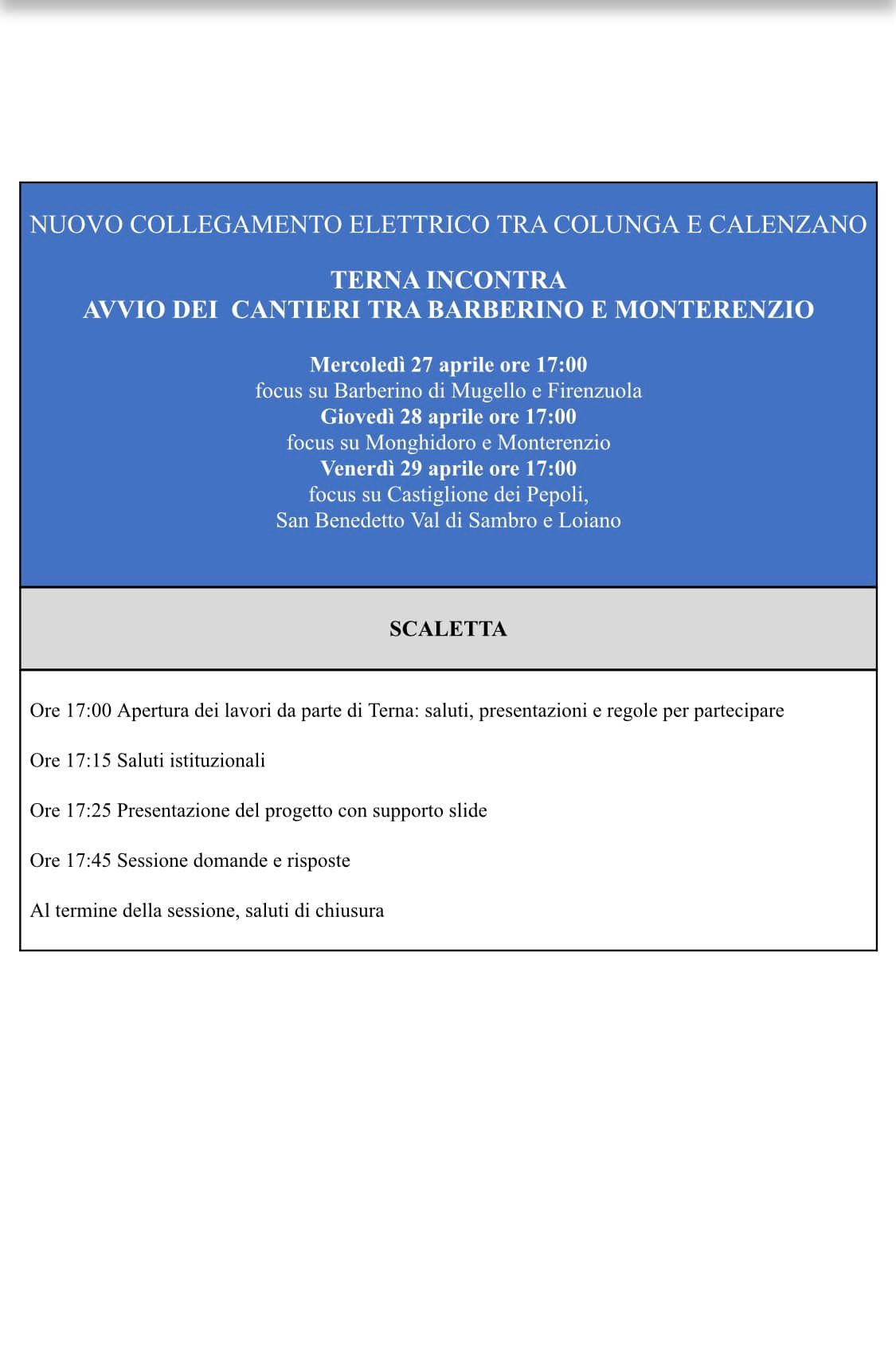 NUOVO COLLEGAMENTO ELETTRICO TRA COLUNGA E CALENZANO

TERNA INCONTRA
AVVIO DEI CANTIERI TRA BARBERINO E MONTERENZIO

Mercoledì 27 aprile ore 17:00
focus su Barberino di Mugello e Firenzuola
Giovedì 28 aprile ore 17:00
focus su Monghidoro e Monterenzio
Venerdì 29 aprile ore 17:00
focus su Castiglione dei Pepoli,
San Benedetto Val di Sambro e Loiano

SCALETTA

Ore 17:00 Apertura dei lavori da parte di Terna: saluti, presentazioni e regole per partecipare

Ore 17:15 Saluti istituzionali

Ore 17:25 Presentazione del progetto con supporto slide

Ore 17:45 Sessione domande e risposte

Al termine della sessione, saluti di chiusura